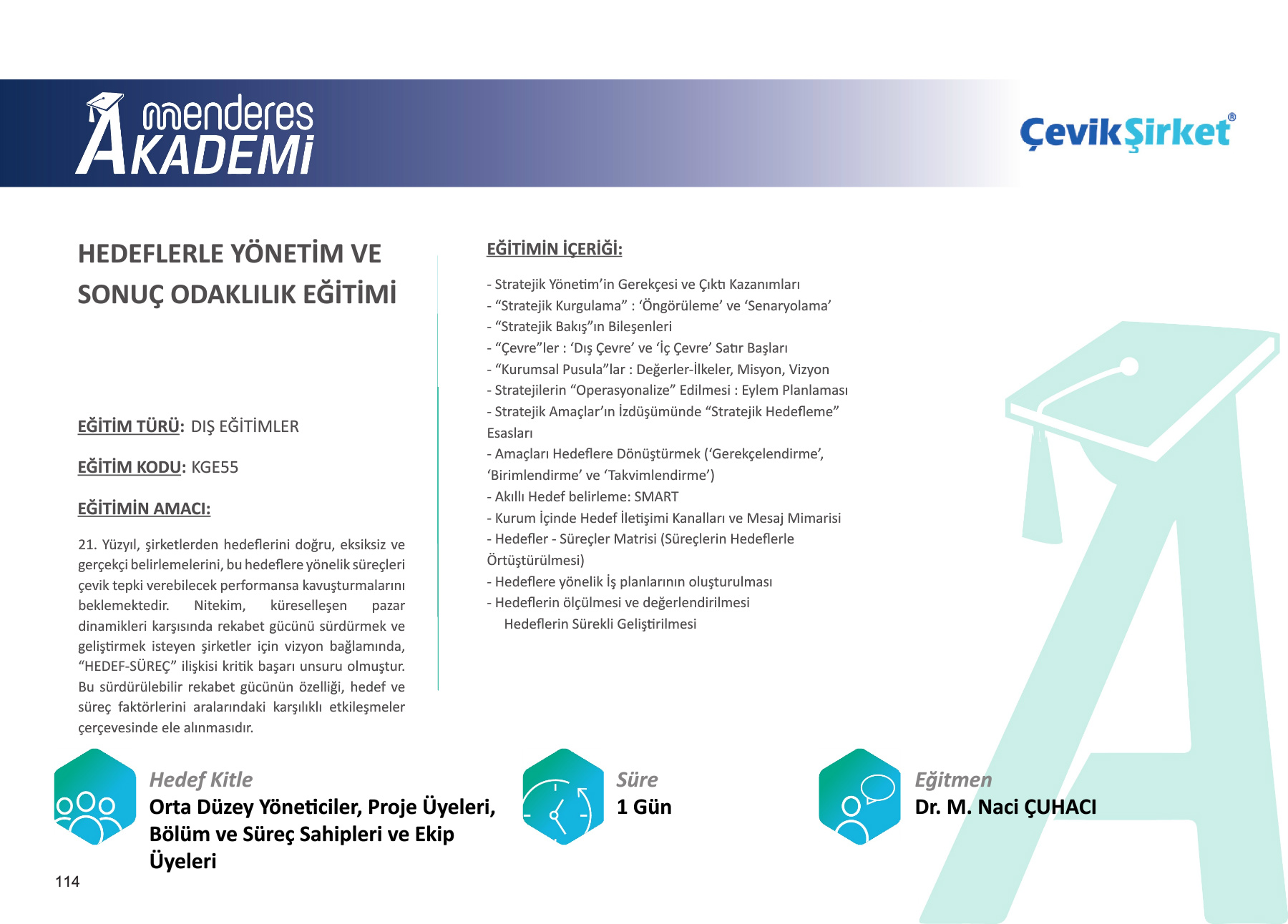 menderes AKADEMİ

ÇevikŞirket®

HEDEFLERLE YÖNETİM VE SONUÇ ODAKLILIK EĞİTİMİ

EĞİTİM TÜRÜ: DIŞ EĞİTİMLER

EĞİTİM KODU: KGE55

EĞİTİMİN AMACI:

21. Yüzyıl, şirketlerden hedeflerini doğru, eksiksiz ve gerçekçi belirlemelerini, bu hedeflere yönelik süreçleri çevik tepki verebilecek performansa kavuşturmalarını beklemektedir. Nitekim, küreselleşen pazar dinamikleri karşısında rekabet gücünü sürdürmek ve geliştirmek isteyen şirketler için vizyon bağlamında, "HEDEF-SÜREÇ" ilişkisi kritik başarı unsuru olmuştur. Bu sürdürülebilir rekabet gücünün özelliği, hedef ve süreç faktörlerini aralarındaki karşılıklı etkileşmeler çerçevesinde ele alınmasıdır.

EĞİTİMİN İÇERİĞİ:

- Stratejik Yönetim'in Gerekçesi ve Çıktı Kazanımları
- "Stratejik Kurgulama" : 'Öngörüleme' ve 'Senaryolama'
- "Stratejik Bakış"ın Bileşenleri
- "Çevre"ler : 'Dış Çevre' ve 'İç Çevre' Satır Başları
- "Kurumsal Pusula"lar : Değerler-İlkeler, Misyon, Vizyon
- Stratejilerin "Operasyonalize" Edilmesi : Eylem Planlaması
- Stratejik Amaçlar'ın İzdüşümünde "Stratejik Hedefleme" Esasları
- Amaçları Hedeflere Dönüştürmek ('Gerekçelendirme', 'Birimlendirme' ve 'Takvimlendirme')
- Akıllı Hedef belirleme: SMART
- Kurum İçinde Hedef İletişimi Kanalları ve Mesaj Mimarisi
- Hedefler - Süreçler Matrisi (Süreçlerin Hedeflerle Örtüştürülmesi)
- Hedeflere yönelik İş planlarının oluşturulması
- Hedeflerin ölçülmesi ve değerlendirilmesi
Hedeflerin Sürekli Geliştirilmesi

Hedef Kitle
Orta Düzey Yöneticiler, Proje Üyeleri, Bölüm ve Süreç Sahipleri ve Ekip Üyeleri

Süre
1 Gün

Eğitmen
Dr. M. Naci ÇUHACI

114